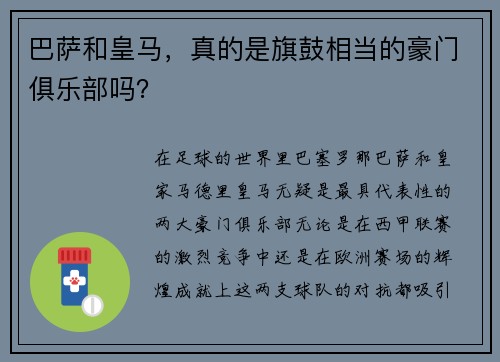 巴萨和皇马，真的是旗鼓相当的豪门俱乐部吗？

在足球的世界里巴塞罗那巴萨和皇家马德里皇马无疑是最具代表性的两大豪门俱乐部无论是在西甲联赛的激烈竞争中还是在欧洲赛场的辉煌成就上这两支球队的对抗都吸引